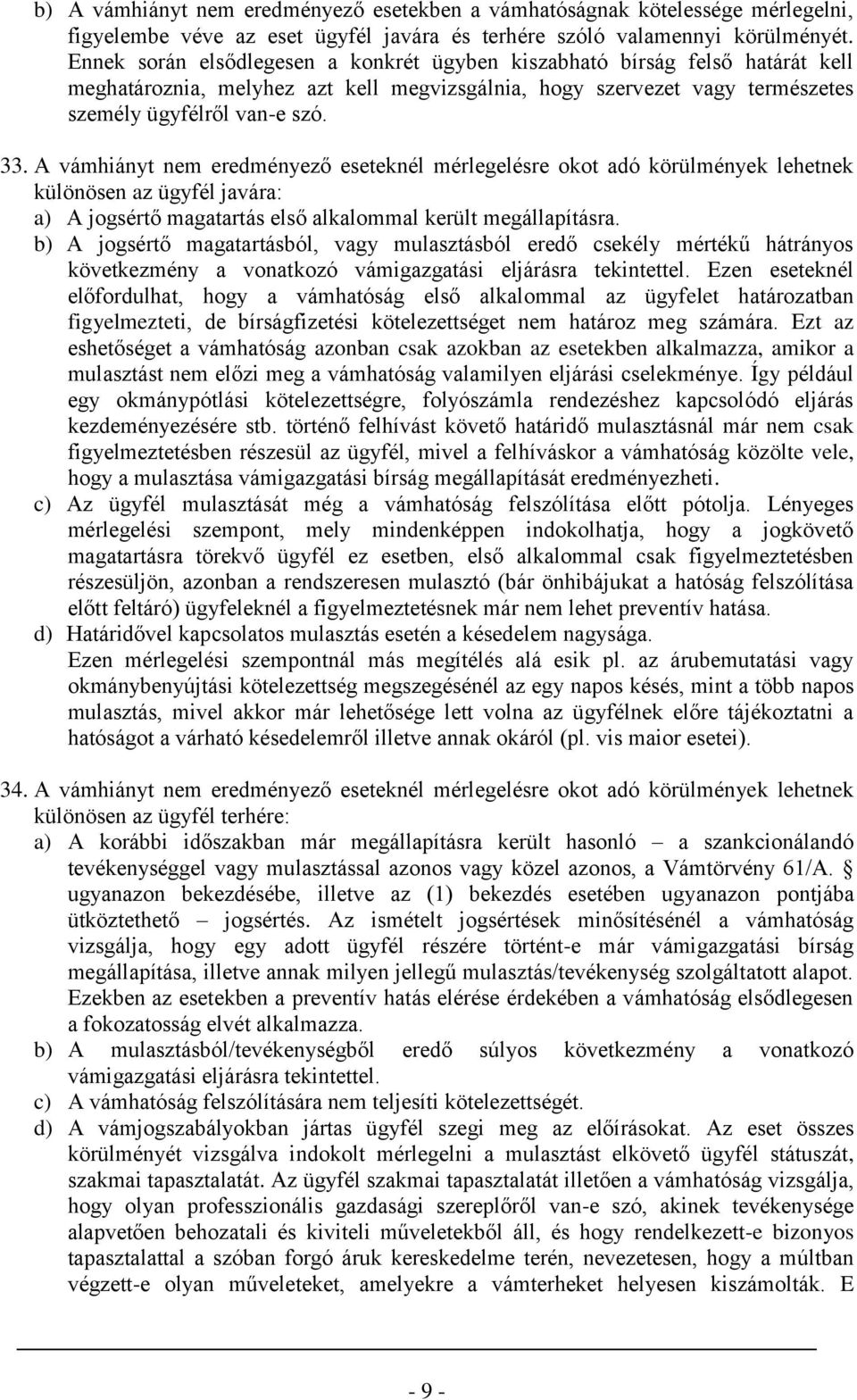 b) A vámhiányt nem eredményező esetekben a vámhatóságnak kötelessége mérlegelni, figyelembe véve az eset ügyfél javára és terhére szóló valamennyi körülményét. Ennek során elsődlegesen a konkrét ügyben kiszabható bírság felső határát kell meghatároznia, melyhez azt kell megvizsgálnia, hogy szervezet vagy természetes személy ügyfélről van-e szó.

33. A vámhiányt nem eredményező eseteknél mérlegelésre okot adó körülmények lehetnek különösen az ügyfél javára:
a) A jogsértő magatartás első alkalommal került megállapításra.
b) A jogsértő magatartásból, vagy mulasztásból eredő csekély mértékű hátrányos következmény a vonatkozó vámigazgatási eljárásra tekintettel. Ezen eseteknél előfordulhat, hogy a vámhatóság első alkalommal az ügyfelet határozatban figyelmezteti, de bírságfizetési kötelezettséget nem határoz meg számára. Ezt az eshetőséget a vámhatóság azonban csak azokban az esetekben alkalmazza, amikor a mulasztást nem előzi meg a vámhatóság valamilyen eljárási cselekménye. Így például egy okmánypótlási kötelezettségre, folyószámla rendezéshez kapcsolódó eljárás kezdeményezésére stb. történő felhívást követő határidő mulasztásnál már nem csak figyelmeztetésben részesül az ügyfél, mivel a felhíváskor a vámhatóság közölte vele, hogy a mulasztása vámigazgatási bírság megállapítását eredményezheti.
c) Az ügyfél mulasztását még a vámhatóság felszólítása előtt pótolja. Lényeges mérlegelési szempont, mely mindenképpen indokolhatja, hogy a jogkövető magatartásra törekvő ügyfél ez esetben, első alkalommal csak figyelmeztetésben részesüljön, azonban a rendszeresen mulasztó (bár önhibájukat a hatóság felszólítása előtt feltáró) ügyfeleknél a figyelmeztetésnek már nem lehet preventív hatása.
d) Határidővel kapcsolatos mulasztás esetén a késedelem nagysága.
Ezen mérlegelési szempontnál más megítélés alá esik pl. az árubemutatási vagy okmánybenyújtási kötelezettség megszegésénél az egy napos késés, mint a több napos mulasztás, mivel akkor már lehetősége lett volna az ügyfélnek előre tájékoztatni a hatóságot a várható késedelemről illetve annak okáról (pl. vis maior esetei).

34. A vámhiányt nem eredményező eseteknél mérlegelésre okot adó körülmények lehetnek különösen az ügyfél terhére:
a) A korábbi időszakban már megállapításra került hasonló – a szankcionálandó tevékenységgel vagy mulasztással azonos vagy közel azonos, a Vámtörvény 61/A. § ugyanazon bekezdésébe, illetve az (1) bekezdés esetében ugyanazon pontjába ütköztethető – jogsértés. Az ismételt jogsértések minősítésénél a vámhatóság vizsgálja, hogy egy adott ügyfél részére történt-e már vámigazgatási bírság megállapítása, illetve annak milyen jellegű mulasztás/tevékenység szolgáltatott alapot. Ezekben az esetekben a preventív hatás elérése érdekében a vámhatóság elsődlegesen a fokozatosság elvét alkalmazza.
b) A mulasztásból/tevékenységből eredő súlyos következmény a vonatkozó vámigazgatási eljárásra tekintettel.
c) A vámhatóság felszólítására nem teljesíti kötelezettségét.
d) A vámjogszabályokban jártas ügyfél szegi meg az előírásokat. Az eset összes körülményét vizsgálva indokolt mérlegelni a mulasztást elkövető ügyfél státuszát, szakmai tapasztalatát. Az ügyfél szakmai tapasztalatát illetően a vámhatóság vizsgálja, hogy olyan professzionális gazdasági szereplőről van-e szó, akinek tevékenysége alapvetően behozatali és kiviteli műveletekből áll, és hogy rendelkezett-e bizonyos tapasztalattal a szóban forgó áruk kereskedelme terén, nevezetesen, hogy a múltban végzett-e olyan műveleteket, amelyekre a vámterheket helyesen kiszámolták. E

- 9 -